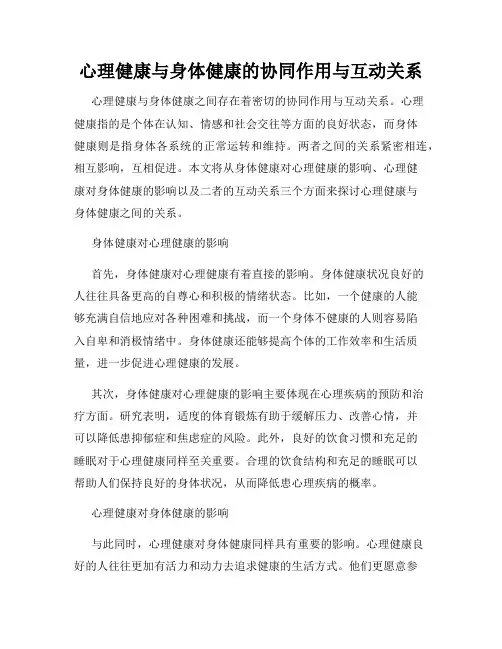 心理健康与身体健康的协同作用与互动关系

心理健康与身体健康之间存在着密切的协同作用与互动关系。心理健康指的是个体在认知、情感和社会交往等方面的良好状态，而身体健康则是指身体各系统的正常运转和维持。两者之间的关系紧密相连，相互影响，互相促进。本文将从身体健康对心理健康的影响、心理健康对身体健康的影响以及二者的互动关系三个方面来探讨心理健康与身体健康之间的关系。

身体健康对心理健康的影响

首先，身体健康对心理健康有着直接的影响。身体健康状况良好的人往往具备更高的自尊心和积极的情绪状态。比如，一个健康的人能够充满自信地应对各种困难和挑战，而一个身体不健康的人则容易陷入自卑和消极情绪中。身体健康还能够提高个体的工作效率和生活质量，进一步促进心理健康的发展。

其次，身体健康对心理健康的影响主要体现在心理疾病的预防和治疗方面。研究表明，适度的体育锻炼有助于缓解压力、改善心情，并可以降低患抑郁症和焦虑症的风险。此外，良好的饮食习惯和充足的睡眠对于心理健康同样至关重要。合理的饮食结构和充足的睡眠可以帮助人们保持良好的身体状况，从而降低患心理疾病的概率。

心理健康对身体健康的影响

与此同时，心理健康对身体健康同样具有重要的影响。心理健康良好的人往往更加有活力和动力去追求健康的生活方式。他们更愿意参